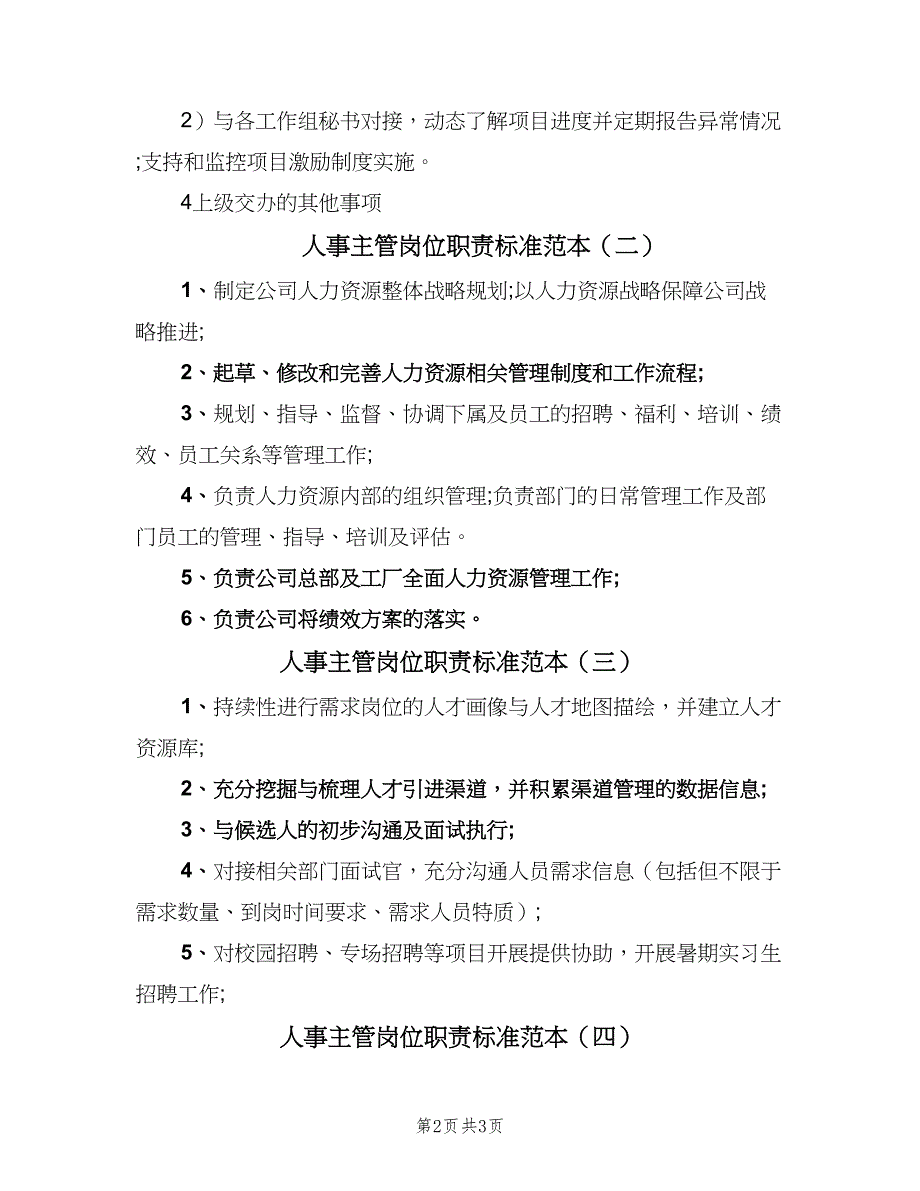 2）与各工作组秘书对接，动态了解项目进度并定期报告异常情况;支持和监控项目激励制度实施。

4上级交办的其他事项

人事主管岗位职责标准范本（二）

1、制定公司人力资源整体战略规划;以人力资源战略保障公司战略推进;

2、起草、修改和完善人力资源相关管理制度和工作流程;

3、规划、指导、监督、协调下属及员工的招聘、福利、培训、绩效、员工关系等管理工作;

4、负责人力资源内部的组织管理;负责部门的日常管理工作及部门员工的管理、指导、培训及评估。

5、负责公司总部及工厂全面人力资源管理工作;

6、负责公司将绩效方案的落实。

人事主管岗位职责标准范本（三）

1、持续性进行需求岗位的人才画像与人才地图描绘，并建立人才资源库;

2、充分挖掘与梳理人才引进渠道，并积累渠道管理的数据信息;

3、与候选人的初步沟通及面试执行;

4、对接相关部门面试官，充分沟通人员需求信息（包括但不限于需求数量、到岗时间要求、需求人员特质）;

5、对校园招聘、专场招聘等项目开展提供协助，开展暑期实习生招聘工作;

人事主管岗位职责标准范本（四）

第2页 共3页